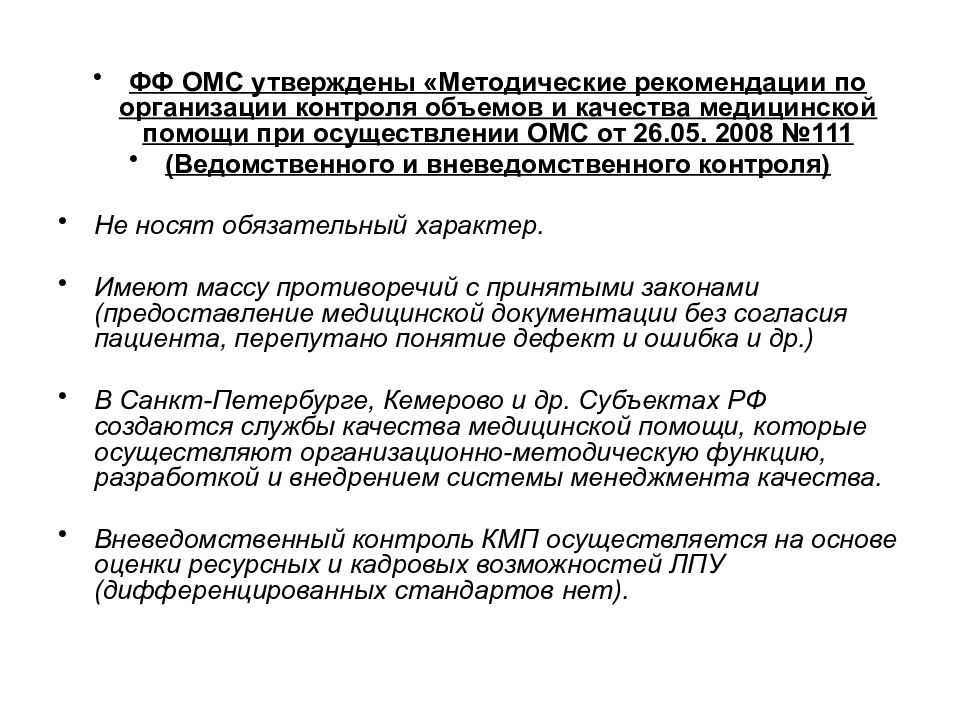 • ФФ ОМС утверждены «Методические рекомендации по организации контроля объемов и качества медицинской помощи при осуществлении ОМС от 26.05. 2008 №111

• (Ведомственного и вневедомственного контроля)

• Не носят обязательный характер.

• Имеют массу противоречий с принятыми законами (предоставление медицинской документации без согласия пациента, перепутано понятие дефект и ошибка и др.)

• В Санкт-Петербурге, Кемерово и др. Субъектах РФ создаются службы качества медицинской помощи, которые осуществляют организационно-методическую функцию, разработкой и внедрением системы менеджмента качества.

• Вневедомственный контроль КМП осуществляется на основе оценки ресурсных и кадровых возможностей ЛПУ (дифференцированных стандартов нет).